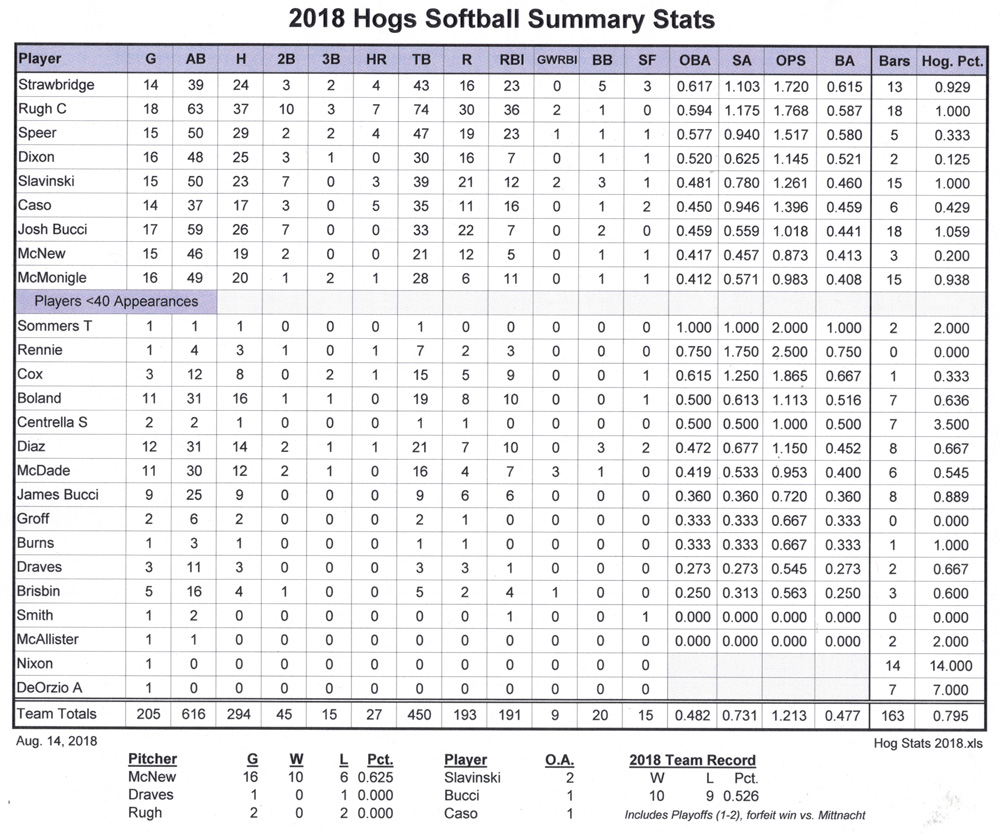 2018 Hogs Softball Summary Stats

| Player | G | AB | H | 2B | 3B | HR | TB | R | RBI | GWRBI | BB | SF | OBA | SA | OPS | BA | Bars | Hog. Pct. |
|---|---|---|---|---|---|---|---|---|---|---|---|---|---|---|---|---|---|---|
| Strawbridge | 14 | 39 | 24 | 3 | 2 | 4 | 43 | 16 | 23 | 0 | 5 | 3 | 0.617 | 1.103 | 1.720 | 0.615 | 13 | 0.929 |
| Rugh C | 18 | 63 | 37 | 10 | 3 | 7 | 74 | 30 | 36 | 2 | 1 | 0 | 0.594 | 1.175 | 1.768 | 0.587 | 18 | 1.000 |
| Speer | 15 | 50 | 29 | 2 | 2 | 4 | 47 | 19 | 23 | 1 | 1 | 1 | 0.577 | 0.940 | 1.517 | 0.580 | 5 | 0.333 |
| Dixon | 16 | 48 | 25 | 3 | 1 | 0 | 30 | 16 | 7 | 0 | 1 | 1 | 0.520 | 0.625 | 1.145 | 0.521 | 2 | 0.125 |
| Slavinski | 15 | 50 | 23 | 7 | 0 | 3 | 39 | 21 | 12 | 2 | 3 | 1 | 0.481 | 0.780 | 1.261 | 0.460 | 15 | 1.000 |
| Caso | 14 | 37 | 17 | 3 | 0 | 5 | 35 | 11 | 16 | 0 | 1 | 2 | 0.450 | 0.946 | 1.396 | 0.459 | 6 | 0.429 |
| Josh Bucci | 17 | 59 | 26 | 7 | 0 | 0 | 33 | 22 | 7 | 0 | 2 | 0 | 0.459 | 0.559 | 1.018 | 0.441 | 18 | 1.059 |
| McNew | 15 | 46 | 19 | 2 | 0 | 0 | 21 | 12 | 5 | 0 | 1 | 1 | 0.417 | 0.457 | 0.873 | 0.413 | 3 | 0.200 |
| McMonigle | 16 | 49 | 20 | 1 | 2 | 1 | 28 | 6 | 11 | 0 | 1 | 1 | 0.412 | 0.571 | 0.983 | 0.408 | 15 | 0.938 |
| Players <40 Appearances | | | | | | | | | | | | | | | | | | |
| Sommers T | 1 | 1 | 1 | 0 | 0 | 0 | 1 | 0 | 0 | 0 | 0 | 0 | 1.000 | 1.000 | 2.000 | 1.000 | 2 | 2.000 |
| Rennie | 1 | 4 | 3 | 1 | 0 | 1 | 7 | 2 | 3 | 0 | 0 | 0 | 0.750 | 1.750 | 2.500 | 0.750 | 0 | 0.000 |
| Cox | 3 | 12 | 8 | 0 | 2 | 1 | 15 | 5 | 9 | 0 | 0 | 1 | 0.615 | 1.250 | 1.865 | 0.667 | 1 | 0.333 |
| Boland | 11 | 31 | 16 | 1 | 1 | 0 | 19 | 8 | 10 | 0 | 0 | 1 | 0.500 | 0.613 | 1.113 | 0.516 | 7 | 0.636 |
| Centrella S | 2 | 2 | 1 | 0 | 0 | 0 | 1 | 1 | 0 | 0 | 0 | 0 | 0.500 | 0.500 | 1.000 | 0.500 | 7 | 3.500 |
| Diaz | 12 | 31 | 14 | 2 | 1 | 1 | 21 | 7 | 10 | 0 | 3 | 2 | 0.472 | 0.677 | 1.150 | 0.452 | 8 | 0.667 |
| McDade | 11 | 30 | 12 | 2 | 1 | 0 | 16 | 4 | 7 | 3 | 1 | 0 | 0.419 | 0.533 | 0.953 | 0.400 | 6 | 0.545 |
| James Bucci | 9 | 25 | 9 | 0 | 0 | 0 | 9 | 6 | 6 | 0 | 0 | 0 | 0.360 | 0.360 | 0.720 | 0.360 | 8 | 0.889 |
| Groff | 2 | 6 | 2 | 0 | 0 | 0 | 2 | 1 | 0 | 0 | 0 | 0 | 0.333 | 0.333 | 0.667 | 0.333 | 0 | 0.000 |
| Burns | 1 | 3 | 1 | 0 | 0 | 0 | 1 | 1 | 0 | 0 | 0 | 0 | 0.333 | 0.333 | 0.667 | 0.333 | 1 | 1.000 |
| Draves | 3 | 11 | 3 | 0 | 0 | 0 | 3 | 3 | 1 | 0 | 0 | 0 | 0.273 | 0.273 | 0.545 | 0.273 | 2 | 0.667 |
| Brisbin | 5 | 16 | 4 | 1 | 0 | 0 | 5 | 2 | 4 | 1 | 0 | 0 | 0.250 | 0.313 | 0.563 | 0.250 | 3 | 0.600 |
| Smith | 1 | 2 | 0 | 0 | 0 | 0 | 0 | 0 | 1 | 0 | 0 | 1 | 0.000 | 0.000 | 0.000 | 0.000 | 0 | 0.000 |
| McAllister | 1 | 1 | 0 | 0 | 0 | 0 | 0 | 0 | 0 | 0 | 0 | 0 | 0.000 | 0.000 | 0.000 | 0.000 | 2 | 2.000 |
| Nixon | 1 | 0 | 0 | 0 | 0 | 0 | 0 | 0 | 0 | 0 | 0 | 0 | | | | | 14 | 14.000 |
| DeOrzio A | 1 | 0 | 0 | 0 | 0 | 0 | 0 | 0 | 0 | 0 | 0 | 0 | | | | | 7 | 7.000 |
| Team Totals | 205 | 616 | 294 | 45 | 15 | 27 | 450 | 193 | 191 | 9 | 20 | 15 | 0.482 | 0.731 | 1.213 | 0.477 | 163 | 0.795 |

Aug. 14, 2018

Hog Stats 2018.xls

| Pitcher | G | W | L | Pct. |
|---|---|---|---|---|
| McNew | 16 | 10 | 6 | 0.625 |
| Draves | 1 | 0 | 1 | 0.000 |
| Rugh | 2 | 0 | 2 | 0.000 |

| Player | O.A. |
|---|---|
| Slavinski | 2 |
| Bucci | 1 |
| Caso | 1 |

2018 Team Record

| W | L | Pct. |
|---|---|---|
| 10 | 9 | 0.526 |

Includes Playoffs (1-2), forfeit win vs. Mittnacht